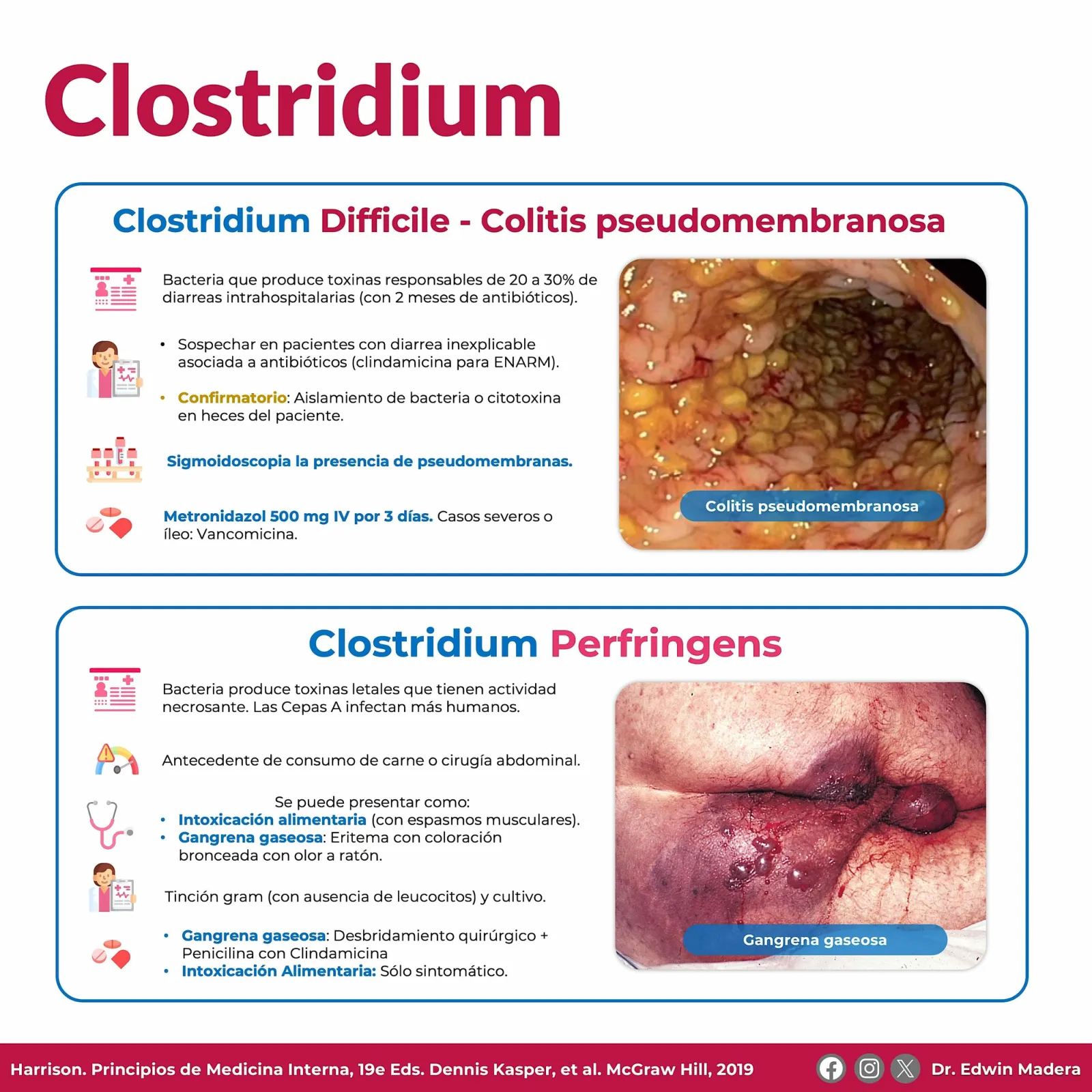 Clostridium

Clostridium Difficile - Colitis pseudomembranosa

Bacteria que produce toxinas responsables de 20 a 30% de diarreas intrahospitalarias (con 2 meses de antibióticos).

• Sospechar en pacientes con diarrea inexplicable asociada a antibióticos (clindamicina para ENARM).

• Confirmatorio: Aislamiento de bacteria o citotoxina en heces del paciente.

Sigmoidoscopia la presencia de pseudomembranas.

Metronidazol 500 mg IV por 3 días. Casos severos o íleo: Vancomicina.

Colitis pseudomembranosa

Clostridium Perfringens

Bacteria produce toxinas letales que tienen actividad necrosante. Las Cepas A infectan más humanos.

Antecedente de consumo de carne o cirugía abdominal.

Se puede presentar como:
• Intoxicación alimentaria (con espasmos musculares).
• Gangrena gaseosa: Eritema con coloración bronceada con olor a ratón.

Tinción gram (con ausencia de leucocitos) y cultivo.

• Gangrena gaseosa: Desbridamiento quirúrgico + Penicilina con Clindamicina
• Intoxicación Alimentaria: Sólo sintomático.

Gangrena gaseosa

Harrison. Principios de Medicina Interna, 19e Eds. Dennis Kasper, et al. McGraw Hill, 2019

Dr. Edwin Madera